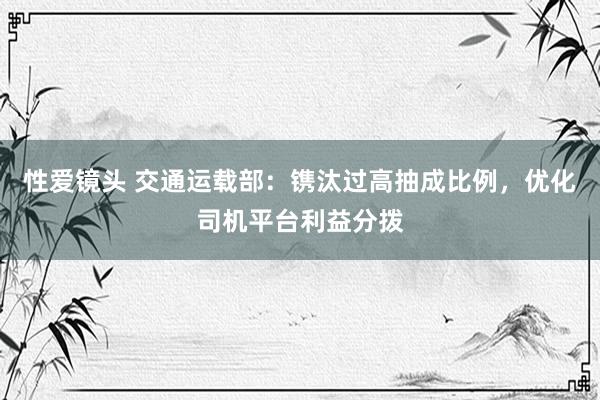 性爱镜头 交通运载部：镌汰过高抽成比例，优化司机平台利益分拨